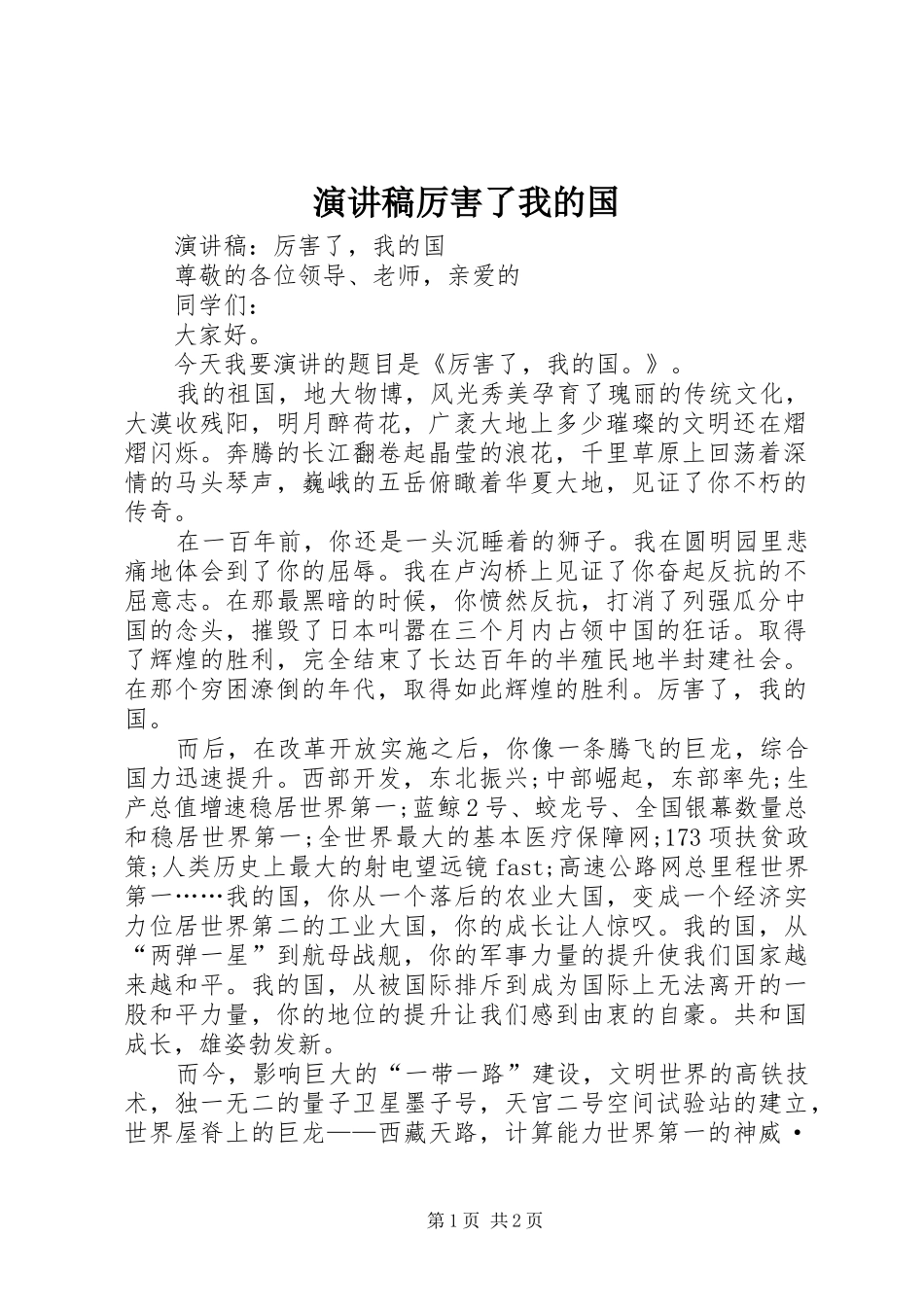 演讲稿厉害了我的国

演讲稿：厉害了，我的国

尊敬的各位领导、老师，亲爱的

同学们：

大家好。

今天我要演讲的题目是《厉害了，我的国。》。

我的祖国，地大物博，风光秀美孕育了瑰丽的传统文化，大漠收残阳，明月醉荷花，广袤大地上多少璀璨的文明还在熠熠闪烁。奔腾的长江翻卷起晶莹的浪花，千里草原上回荡着深情的马头琴声，巍峨的五岳俯瞰着华夏大地，见证了你不朽的传奇。

在一百年前，你还是一头沉睡着的狮子。我在圆明园里悲痛地体会到了你的屈辱。我在卢沟桥上见证了你奋起反抗的不屈意志。在那最黑暗的时候，你愤然反抗，打消了列强瓜分中国的念头，摧毁了日本叫嚣在三个月内占领中国的狂话。取得了辉煌的胜利，完全结束了长达百年的半殖民地半封建社会。在那个穷困潦倒的年代，取得如此辉煌的胜利。厉害了，我的国。

而后，在改革开放实施之后，你像一条腾飞的巨龙，综合国力迅速提升。西部开发，东北振兴;中部崛起，东部率先;生产总值增速稳居世界第一;蓝鲸2号、蛟龙号、全国银幕数量总和稳居世界第一;全世界最大的基本医疗保障网;173项扶贫政策;人类历史上最大的射电望远镜fast;高速公路网总里程世界第一……我的国，你从一个落后的农业大国，变成一个经济实力位居世界第二的工业大国，你的成长让人惊叹。我的国，从“两弹一星”到航母战舰，你的军事力量的提升使我们国家越来越和平。我的国，从被国际排斥到成为国际上无法离开的一股和平力量，你的地位的提升让我们感到由衷的自豪。共和国成长，雄姿勃发新。

而今，影响巨大的“一带一路”建设，文明世界的高铁技术，独一无二的量子卫星墨子号，天宫二号空间试验站的建立，世界屋脊上的巨龙——西藏天路，计算能力世界第一的神威·

第1页 共2页